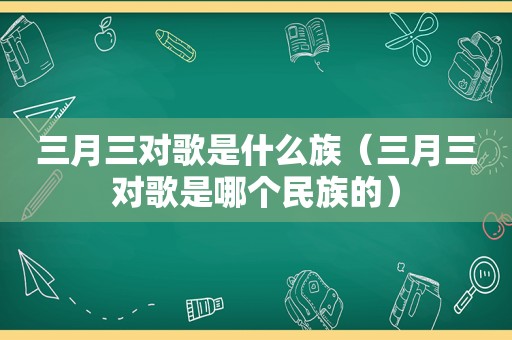 三月三对歌是什么族（三月三对歌是哪个民族的）